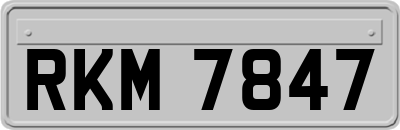 RKM 7847